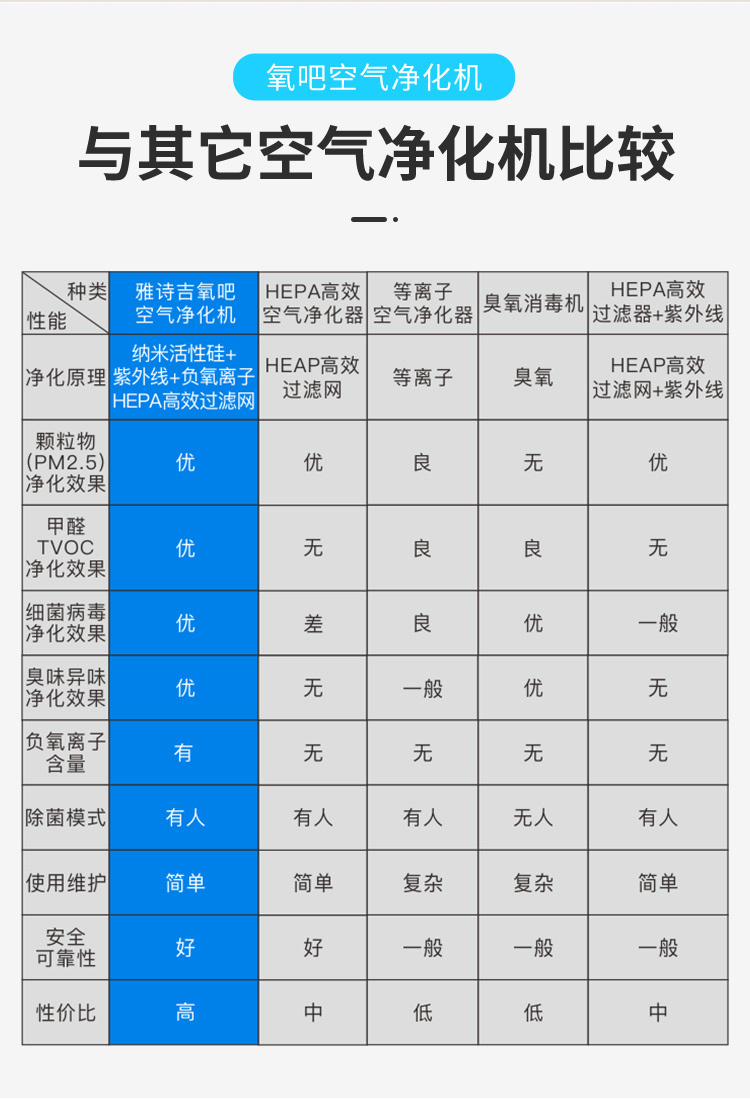 氧吧空气净化机

与其它空气净化机比较

| 种类 性能 | 雅诗吉氧吧空气净化机 | HEPA高效空气净化器 | 等离子空气净化器 | 臭氧消毒机 | HEPA高效过滤器+紫外线 |
|---|---|---|---|---|---|
| 净化原理 | 纳米活性硅+紫外线+负氧离子HEPA高效过滤网 | HEAP高效过滤网 | 等离子 | 臭氧 | HEAP高效过滤网+紫外线 |
| 颗粒物(PM2.5)净化效果 | 优 | 优 | 良 | 无 | 优 |
| 甲醛TVOC净化效果 | 优 | 无 | 良 | 良 | 无 |
| 细菌病毒净化效果 | 优 | 差 | 良 | 优 | 一般 |
| 臭味异味净化效果 | 优 | 无 | 一般 | 优 | 无 |
| 负氧离子含量 | 有 | 无 | 无 | 无 | 无 |
| 除菌模式 | 有人 | 有人 | 有人 | 无人 | 有人 |
| 使用维护 | 简单 | 简单 | 复杂 | 复杂 | 简单 |
| 安全可靠性 | 好 | 好 | 一般 | 一般 | 一般 |
| 性价比 | 高 | 中 | 低 | 低 | 中 |